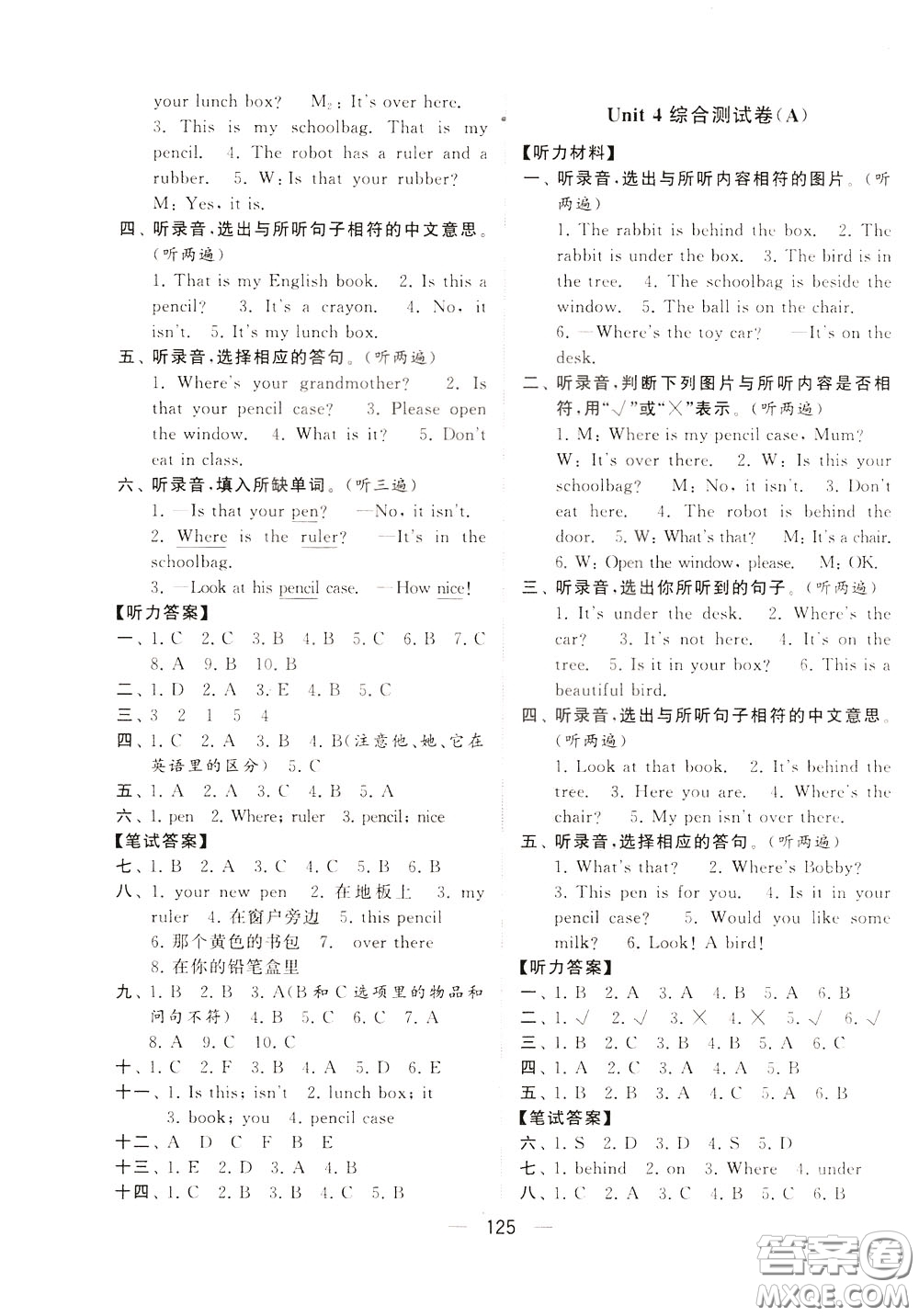 your lunch box? M₂: It's over here. 3. This is my schoolbag. That is my pencil. 4. The robot has a ruler and a rubber. 5. W: Is that your rubber? M: Yes, it is.

四、听录音,选出与所听句子相符的中文意思。(听两遍)

1. That is my English book. 2. Is this a pencil? 3. It's a crayon. 4. No, it isn't. 5. It's my lunch box.

五、听录音,选择相应的答句。(听两遍)

1. Where's your grandmother? 2. Is that your pencil case? 3. Please open the window. 4. What is it? 5. Don't eat in class.

六、听录音,填入所缺单词。(听三遍)

1. —Is that your pen? —No, it isn't.

2. Where is the ruler? —It's in the schoolbag.

3. —Look at his pencil case. —How nice!

【听力答案】

一、1. C 2. C 3. B 4. B 5. C 6. B 7. C 8. A 9. B 10. B

二、1. D 2. A 3. E 4. B 5. C

三、3 2 1 5 4

四、1. C 2. A 3. B 4. B(注意他、她、它在英语里的区分) 5. C

五、1. A 2. A 3. C 4. B 5. A

六、1. pen 2. Where; ruler 3. pencil; nice

【笔试答案】

七、1. B 2. A 3. C 4. C 5. B 6. B

八、1. your new pen 2. 在地板上 3. my ruler 4. 在窗户旁边 5. this pencil 6. 那个黄色的书包 7. over there 8. 在你的铅笔盒里

九、1. B 2. B 3. A(B和C选项里的物品和问句不符) 4. B 5. C 6. C 7. A 8. A 9. C 10. C

十、1. C 2. F 3. B 4. A 5. D 6. E

十一、1. Is this; isn't 2. lunch box; it 3. book; you 4. pencil case

十二、A D C F B E

十三、1. E 2. D 3. A 4. B

十四、1. C 2. B 3. B 4. C 5. B

Unit 4 综合测试卷(A)

【听力材料】

一、听录音,选出与所听内容相符的图片。(听两遍)

1. The rabbit is behind the box. 2. The rabbit is under the box. 3. The bird is in the tree. 4. The schoolbag is beside the window. 5. The ball is on the chair. 6. —Where's the toy car? —It's on the desk.

二、听录音,判断下列图片与所听内容是否相符,用"√"或"×"表示。(听两遍)

1. M: Where is my pencil case, Mum? W: It's over there. 2. W: Is this your schoolbag? M: No, it isn't. 3. Don't eat here. 4. The robot is behind the door. 5. W: What's that? M: It's a chair. 6. W: Open the window, please. M: OK.

三、听录音,选出你所听到的句子。(听两遍)

1. It's under the desk. 2. Where's the car? 3. It's not here. 4. It's on the tree. 5. Is it in your box? 6. This is a beautiful bird.

四、听录音,选出与所听句子相符的中文意思。(听两遍)

1. Look at that book. 2. It's behind the tree. 3. Here you are. 4. Where's the chair? 5. My pen isn't over there.

五、听录音,选择相应的答句。(听两遍)

1. What's that? 2. Where's Bobby? 3. This pen is for you. 4. Is it in your pencil case? 5. Would you like some milk? 6. Look! A bird!

【听力答案】

一、1. B 2. A 3. A 4. B 5. A 6. B

二、1. √ 2. √ 3. × 4. × 5. √ 6. √

三、1. B 2. C 3. B 4. B 5. A 6. C

四、1. A 2. C 3. A 4. A 5. B

五、1. B 2. B 3. A 4. C 5. A 6. B

【笔试答案】

六、1. S 2. D 3. D 4. S 5. D

七、1. behind 2. on 3. Where 4. under

八、1. C 2. A 3. C 4. B 5. C 6. B

— 125 —

答案圈 MXQE.COM